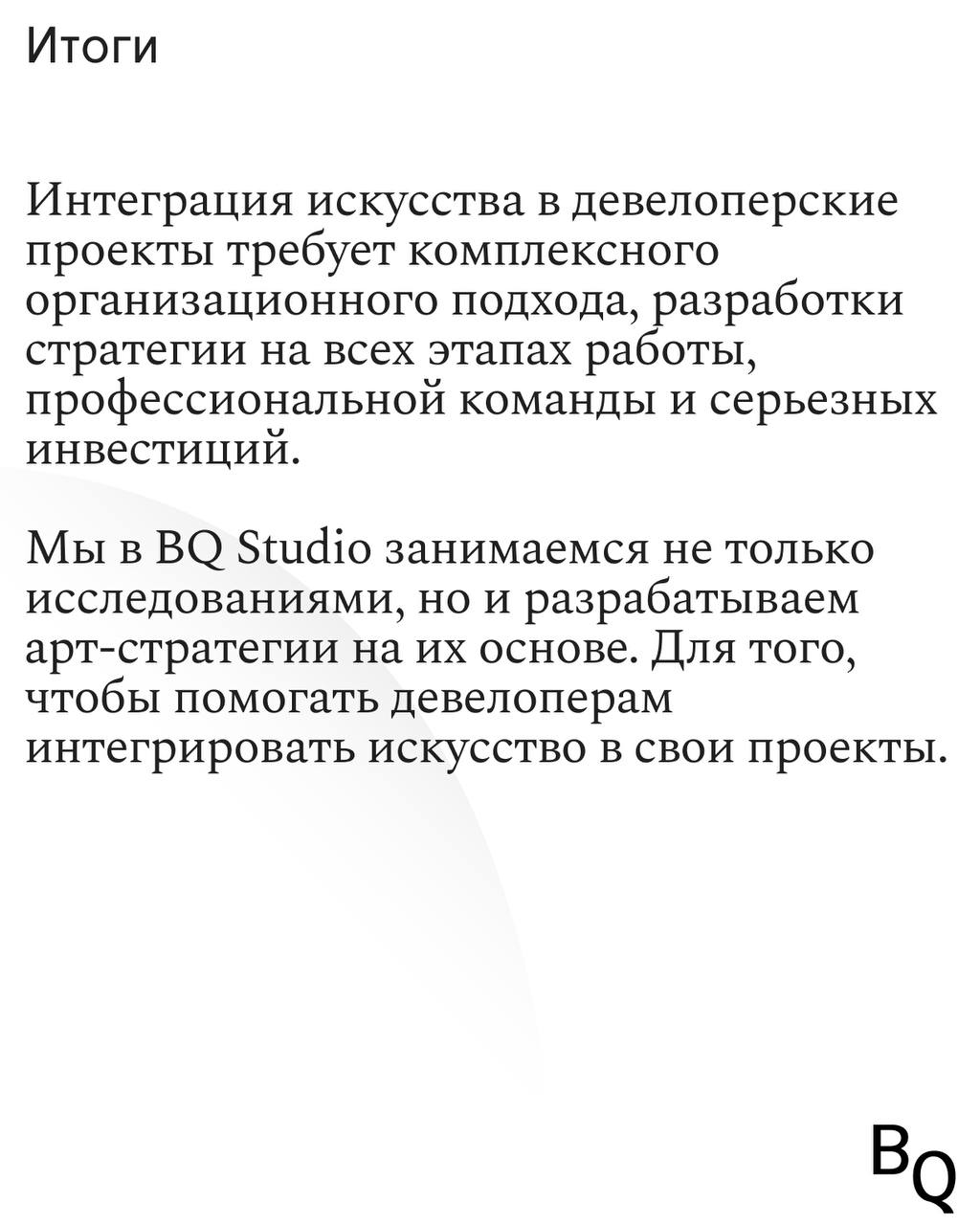 Итоги

Интеграция искусства в девелоперские проекты требует комплексного организационного подхода, разработки стратегии на всех этапах работы, профессиональной команды и серьезных инвестиций.

Мы в BQ Studio занимаемся не только исследованиями, но и разрабатываем арт-стратегии на их основе. Для того, чтобы помогать девелоперам интегрировать искусство в свои проекты.

BQ